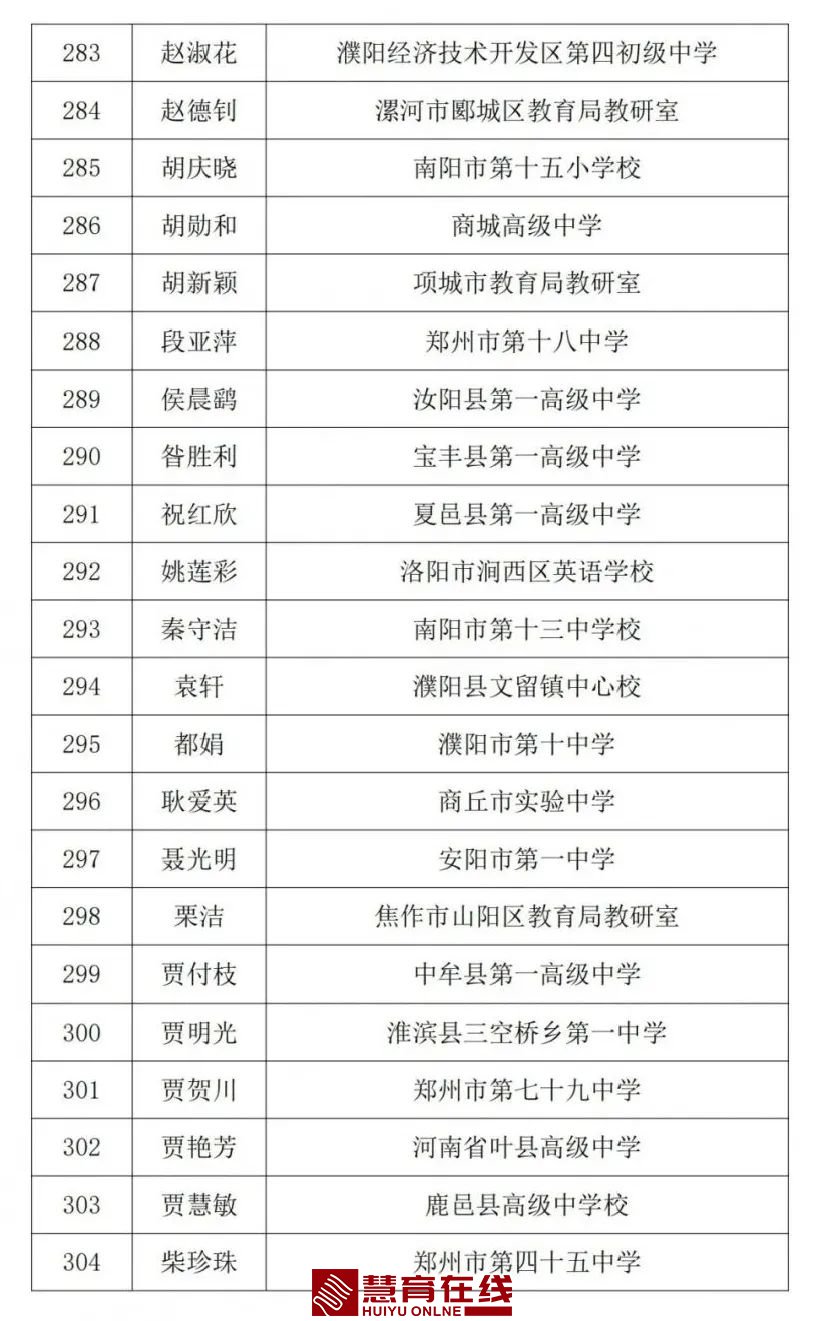 | 283 | 赵淑花 | 濮阳经济技术开发区第四初级中学 |
|---|---|---|
| 284 | 赵德钊 | 漯河市郾城区教育局教研室 |
| 285 | 胡庆晓 | 南阳市第十五小学校 |
| 286 | 胡勋和 | 商城高级中学 |
| 287 | 胡新颖 | 项城市教育局教研室 |
| 288 | 段亚萍 | 郑州市第十八中学 |
| 289 | 侯晨鹞 | 汝阳县第一高级中学 |
| 290 | 昝胜利 | 宝丰县第一高级中学 |
| 291 | 祝红欣 | 夏邑县第一高级中学 |
| 292 | 姚莲彩 | 洛阳市涧西区英语学校 |
| 293 | 秦守洁 | 南阳市第十三中学校 |
| 294 | 袁轩 | 濮阳县文留镇中心校 |
| 295 | 都娟 | 濮阳市第十中学 |
| 296 | 耿爱英 | 商丘市实验中学 |
| 297 | 聂光明 | 安阳市第一中学 |
| 298 | 栗洁 | 焦作市山阳区教育局教研室 |
| 299 | 贾付枝 | 中牟县第一高级中学 |
| 300 | 贾明光 | 淮滨县三空桥乡第一中学 |
| 301 | 贾贺川 | 郑州市第七十九中学 |
| 302 | 贾艳芳 | 河南省叶县高级中学 |
| 303 | 贾慧敏 | 鹿邑县高级中学校 |
| 304 | 柴珍珠 | 郑州市第四十五中学 |

慧育在线
HUIYU ONLINE